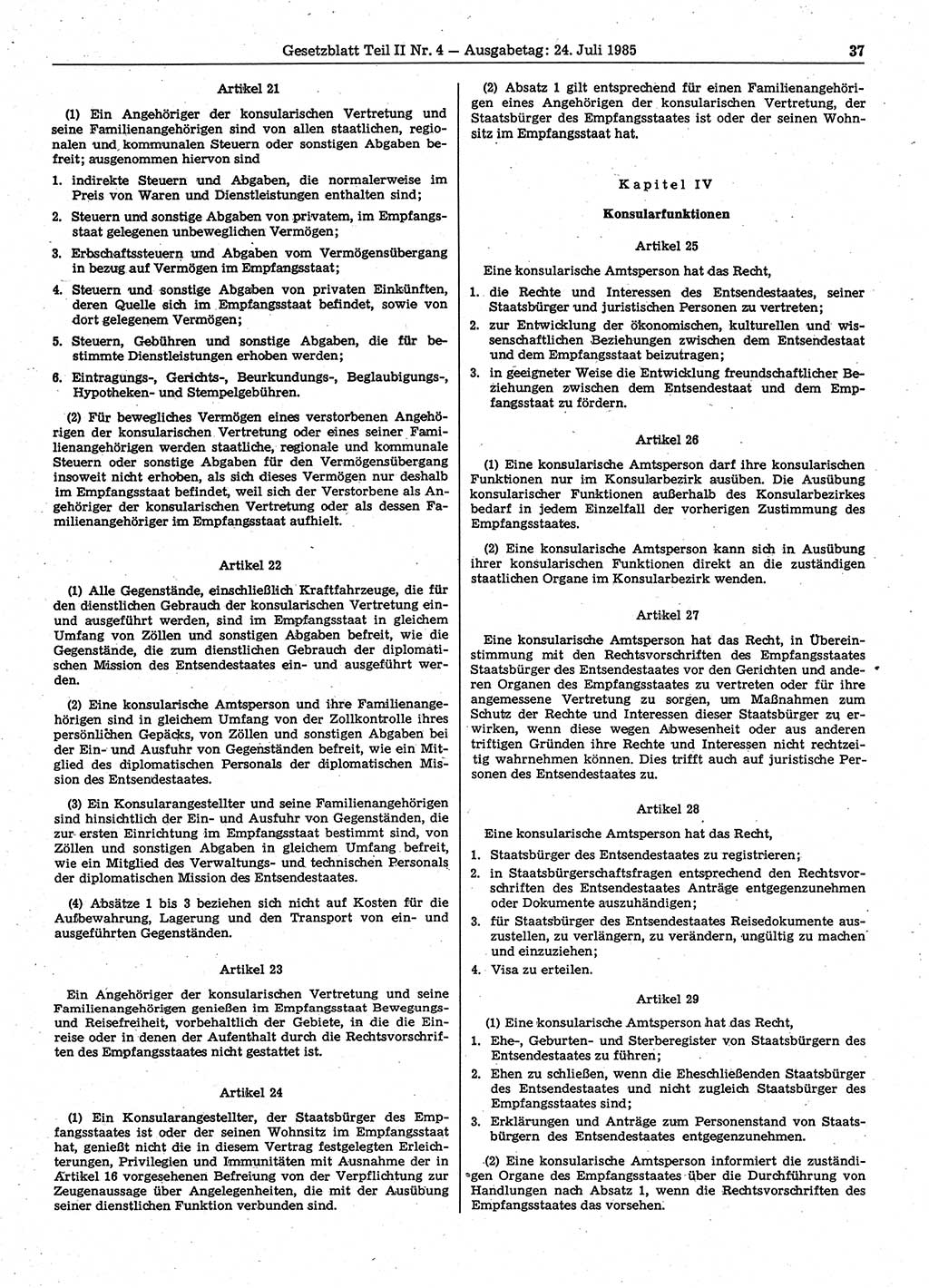 Gesetzblatt Teil II Nr. 4 — Ausgabetag: 24. Juli 1985 37

Artikel 21

(1) Ein Angehöriger der konsularischen Vertretung und seine Familienangehörigen sind von allen staatlichen, regionalen und kommunalen Steuern oder sonstigen Abgaben befreit; ausgenommen hiervon sind

1. indirekte Steuern und Abgaben, die normalerweise im Preis von Waren und Dienstleistungen enthalten sind;

2. Steuern und sonstige Abgaben von privatem, im Empfangsstaat gelegenen unbeweglichen Vermögen;

3. Erbschaftssteuern und Abgaben vom Vermögensübergang in bezug auf Vermögen im Empfangsstaat;

4. Steuern und sonstige Abgaben von privaten Einkünften, deren Quelle sich im Empfangsstaat befindet, sowie von dort gelegenem Vermögen;

5. Steuern, Gebühren und sonstige Abgaben, die für bestimmte Dienstleistungen erhoben werden;

6. Eintragungs-, Gerichts-, Beurkundungs-, Beglaubigungs-, Hypotheken- und Stempelgebühren.

(2) Für bewegliches Vermögen eines verstorbenen Angehörigen der konsularischen Vertretung oder eines seiner Familienangehörigen werden staatliche, regionale und kommunale Steuern oder sonstige Abgaben für den Vermögensübergang insoweit nicht erhoben, als sich dieses Vermögen nur deshalb im Empfangsstaat befindet, weil sich der Verstorbene als Angehöriger der konsularischen Vertretung oder als dessen Familienangehöriger im Empfangsstaat aufhielt.

Artikel 22

(1) Alle Gegenstände, einschließlich Kraftfahrzeuge, die für den dienstlichen Gebrauch der konsularischen Vertretung ein- und ausgeführt werden, sind im Empfangsstaat in gleichem Umfang von Zöllen und sonstigen Abgaben befreit, wie die Gegenstände, die zum dienstlichen Gebrauch der diplomatischen Mission des Entsendestaates ein- und ausgeführt werden.

(2) Eine konsularische Amtsperson und ihre Familienangehörigen sind in gleichem Umfang von der Zollkontrolle ihres persönlichen Gepäcks, von Zöllen und sonstigen Abgaben bei der Ein- und Ausfuhr von Gegenständen befreit, wie ein Mitglied des diplomatischen Personals der diplomatischen Mission des Entsendestaates.

(3) Ein Konsularangestellter und seine Familienangehörigen sind hinsichtlich der Ein- und Ausfuhr von Gegenständen, die zur ersten Einrichtung im Empfangsstaat bestimmt sind, von Zöllen und sonstigen Abgaben in gleichem Umfang befreit, wie ein Mitglied des Verwaltungs- und technischen Personals der diplomatischen Mission des Entsendestaates.

(4) Absätze 1 bis 3 beziehen sich nicht auf Kosten für die Aufbewahrung, Lagerung und den Transport von ein- und ausgeführten Gegenständen.

Artikel 23

Ein Angehöriger der konsularischen Vertretung und seine Familienangehörigen genießen im Empfangsstaat Bewegungs- und Reisefreiheit, vorbehaltlich der Gebiete, in die die Einreise oder in denen der Aufenthalt durch die Rechtsvorschriften des Empfangsstaates nicht gestattet ist.

Artikel 24

(1) Ein Konsularangestellter, der Staatsbürger des Empfangsstaates ist oder der seinen Wohnsitz im Empfangsstaat hat, genießt nicht die in diesem Vertrag festgelegten Erleichterungen, Privilegien und Immunitäten mit Ausnahme der in Artikel 16 vorgesehenen Befreiung von der Verpflichtung zur Zeugenaussage über Angelegenheiten, die mit der Ausübung seiner dienstlichen Funktion verbunden sind.

(2) Absatz 1 gilt entsprechend für einen Familienangehörigen eines Angehörigen der konsularischen Vertretung, der Staatsbürger des Empfangsstaates ist oder der seinen Wohnsitz im Empfangsstaat hat.

Kapitel IV

Konsularfunktionen

Artikel 25

Eine konsularische Amtsperson hat das Recht,

1. die Rechte und Interessen des Entsendestaates, seiner Staatsbürger und juristischen Personen zu vertreten;

2. zur Entwicklung der ökonomischen, kulturellen und wissenschaftlichen Beziehungen zwischen dem Entsendestaat und dem Empfangsstaat beizutragen;

3. in geeigneter Weise die Entwicklung freundschaftlicher Beziehungen zwischen dem Entsendestaat und dem Empfangsstaat zu fördern.

Artikel 26

(1) Eine konsularische Amtsperson darf ihre konsularischen Funktionen nur im Konsularbezirk ausüben. Die Ausübung konsularischer Funktionen außerhalb des Konsularbezirkes bedarf in jedem Einzelfall der vorherigen Zustimmung des Empfangsstaates.

(2) Eine konsularische Amtsperson kann sich in Ausübung ihrer konsularischen Funktionen direkt an die zuständigen staatlichen Organe im Konsularbezirk wenden.

Artikel 27

Eine konsularische Amtsperson hat das Recht, in Übereinstimmung mit den Rechtsvorschriften des Empfangsstaates Staatsbürger des Entsendestaates vor den Gerichten und anderen Organen des Empfangsstaates zu vertreten oder für ihre angemessene Vertretung zu sorgen, um Maßnahmen zum Schutz der Rechte und Interessen dieser Staatsbürger zu erwirken, wenn diese wegen Abwesenheit oder aus anderen triftigen Gründen ihre Rechte und Interessen nicht rechtzeitig wahrnehmen können. Dies trifft auch auf juristische Personen des Entsendestaates zu.

Artikel 28

Eine konsularische Amtsperson hat das Recht,

1. Staatsbürger des Entsendestaates zu registrieren;

2. in Staatsbürgerschaftsfragen entsprechend den Rechtsvorschriften des Entsendestaates Anträge entgegenzunehmen oder Dokumente auszuhändigen;

3. für Staatsbürger des Entsendestaates Reisedokumente auszustellen, zu verlängern, zu verändern, ungültig zu machen und einzuziehen;

4. Visa zu erteilen.

Artikel 29

(1) Eine konsularische Amtsperson hat das Recht,

1. Ehe-, Geburten- und Sterberegister von Staatsbürgern des Entsendestaates zu führen;

2. Ehen zu schließen, wenn die Eheschließenden Staatsbürger des Entsendestaates und nicht zugleich Staatsbürger des Empfangsstaates sind;

3. Erklärungen und Anträge zum Personenstand von Staatsbürgern des Entsendestaates entgegenzunehmen.

(2) Eine konsularische Amtsperson informiert die zuständigen Organe des Empfangsstaates über die Durchführung von Handlungen nach Absatz 1, wenn die Rechtsvorschriften des Empfangsstaates das vorsehen.